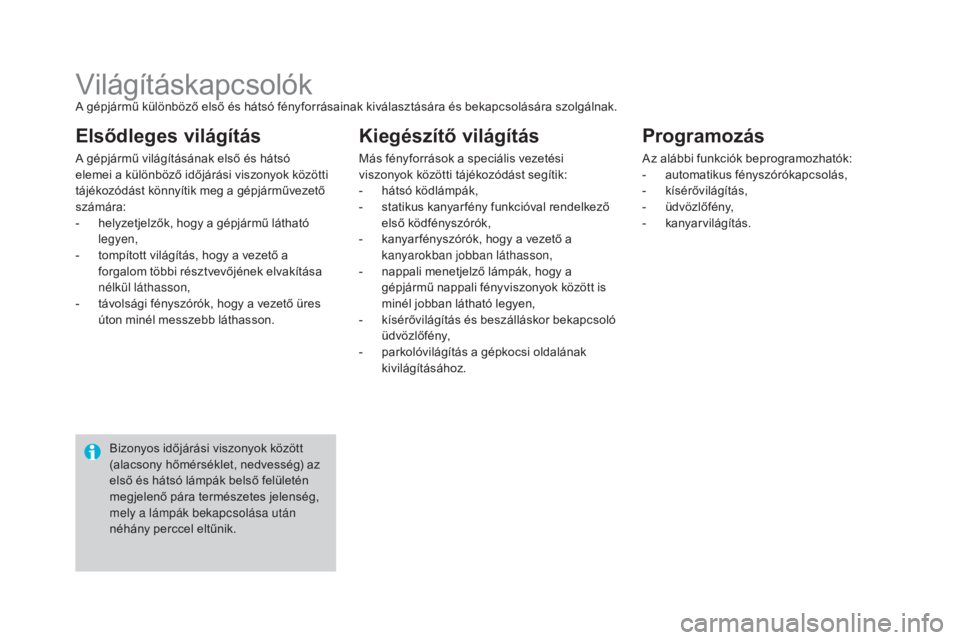 Világításkapcsolók
A gépjármű különböző első és hátsó fényforrásainak kiválasztására és bekapcsolására szolgálnak.

Elsődleges világítás

A gépjármű világításának első és hátsó elemei a különböző időjárási viszonyok közötti tájékozódást könnyítik meg a gépjárművezető számára:
- helyzetjelzők, hogy a gépjármű látható legyen,
- tompított világítás, hogy a vezető a forgalom többi résztvevőjének elvakítása nélkül láthasson,
- távolsági fényszórók, hogy a vezető üres úton minél messzebb láthasson.

Bizonyos időjárási viszonyok között (alacsony hőmérséklet, nedvesség) az első és hátsó lámpák belső felületén megjelenő pára természetes jelenség, mely a lámpák bekapcsolása után néhány perccel eltűnik.

Kiegészítő világítás

Más fényforrások a speciális vezetési viszonyok közötti tájékozódást segítik:
- hátsó ködlámpák,
- statikus kanyarfény funkcióval rendelkező első ködfényszórók,
- kanyarfényszórók, hogy a vezető a kanyarokban jobban láthasson,
- nappali menetjelző lámpák, hogy a gépjármű nappali fényviszonyok között is minél jobban látható legyen,
- kísérővilágítás és beszálláskor bekapcsoló üdvözlőfény,
- parkolóvilágítás a gépkocsi oldalának kivilágításához.

Programozás

Az alábbi funkciók beprogramozhatók:
- automatikus fényszórókapcsolás,
- kísérővilágítás,
- üdvözlőfény,
- kanyarvilágítás.

carmanualsonline.info